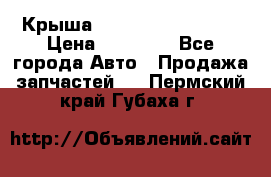 Крыша
Цена                    Все
города Авто    Продажа
запчастей      Пермский
край Губаха г

http://Объявлений.сайт